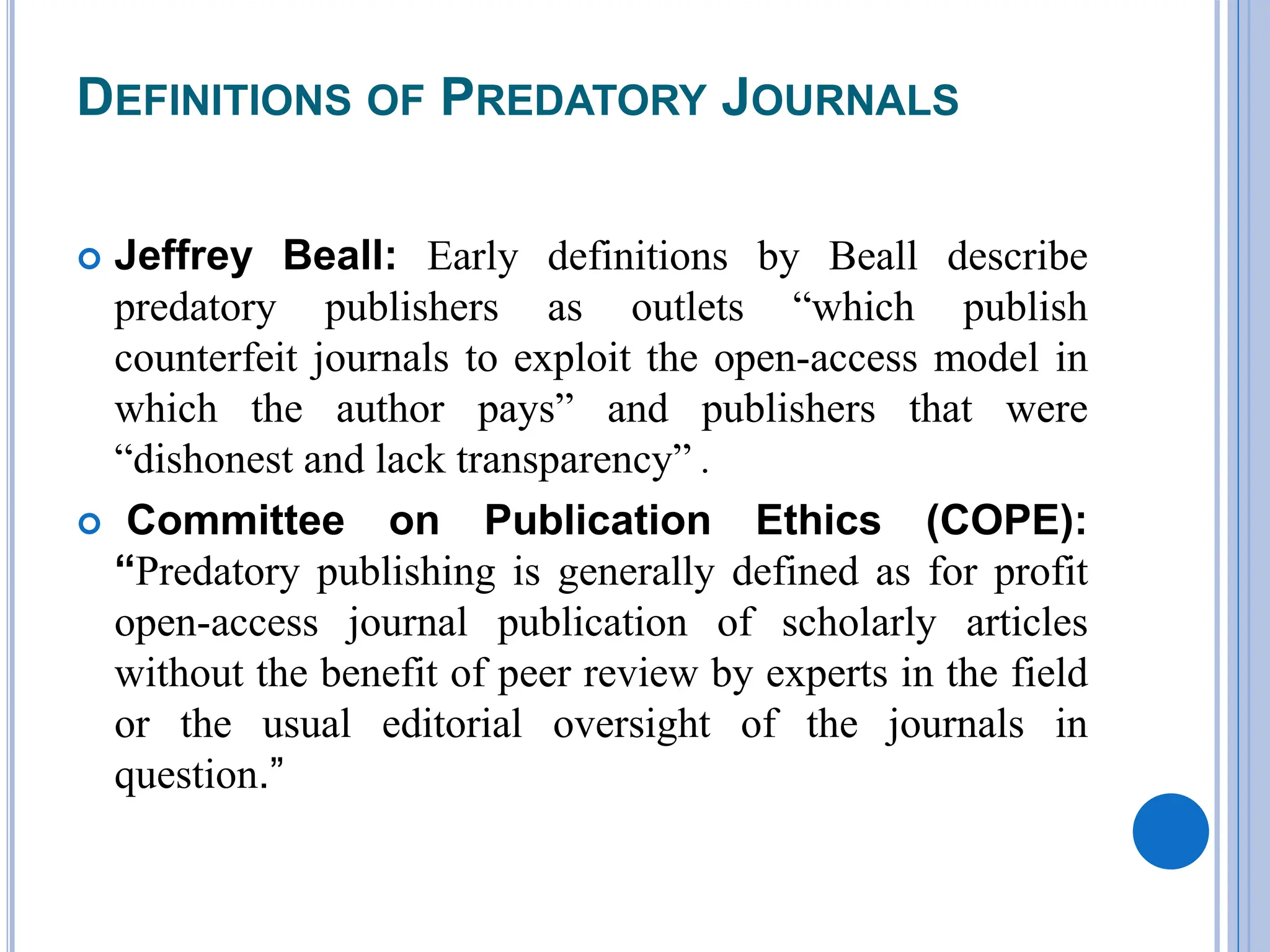 DEFINITIONS OF PREDATORY JOURNALS

Jeffrey Beall: Early definitions by Beall describe predatory publishers as outlets “which publish counterfeit journals to exploit the open-access model in which the author pays” and publishers that were “dishonest and lack transparency” .

Committee on Publication Ethics (COPE): “Predatory publishing is generally defined as for profit open-access journal publication of scholarly articles without the benefit of peer review by experts in the field or the usual editorial oversight of the journals in question.”